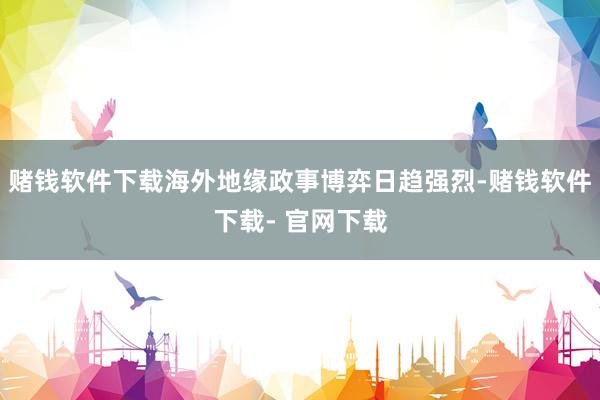 赌钱软件下载海外地缘政事博弈日趋强烈-赌钱软件下载- 官网下载